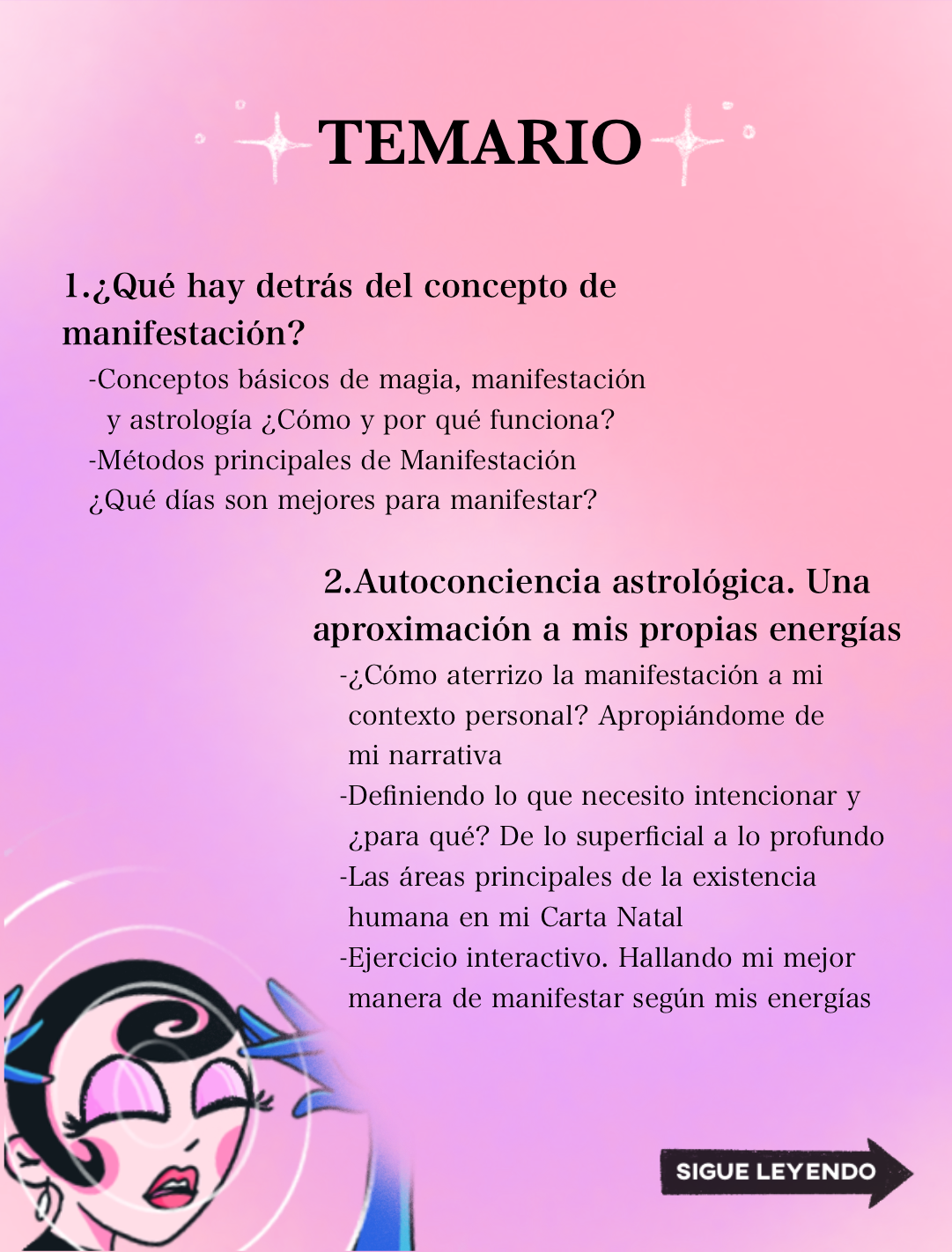 TEMARIO

1.¿Qué hay detrás del concepto de manifestación?

-Conceptos básicos de magia, manifestación y astrología ¿Cómo y por qué funciona?
-Métodos principales de Manifestación
¿Qué días son mejores para manifestar?

2.Autoconciencia astrológica. Una aproximación a mis propias energías

-¿Cómo aterrizo la manifestación a mi contexto personal? Apropiándome de mi narrativa
-Definiendo lo que necesito intencionar y ¿para qué? De lo superficial a lo profundo
-Las áreas principales de la existencia humana en mi Carta Natal
-Ejercicio interactivo. Hallando mi mejor manera de manifestar según mis energías

SIGUE LEYENDO